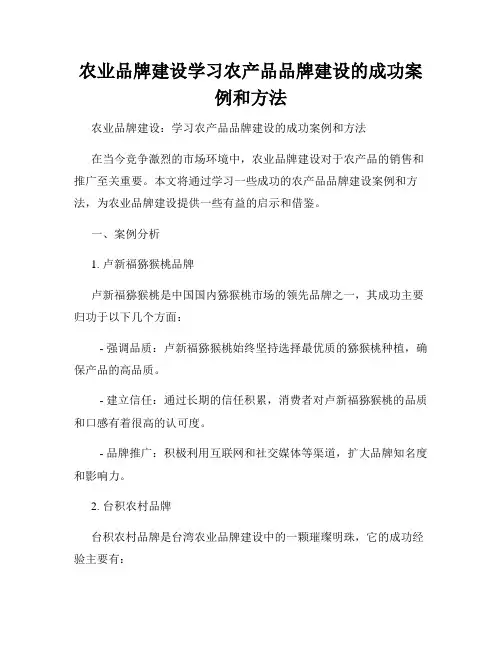 农业品牌建设学习农产品品牌建设的成功案例和方法

农业品牌建设：学习农产品品牌建设的成功案例和方法

在当今竞争激烈的市场环境中，农业品牌建设对于农产品的销售和推广至关重要。本文将通过学习一些成功的农产品品牌建设案例和方法，为农业品牌建设提供一些有益的启示和借鉴。

一、案例分析

1. 卢新福猕猴桃品牌

卢新福猕猴桃是中国国内猕猴桃市场的领先品牌之一，其成功主要归功于以下几个方面：

- 强调品质：卢新福猕猴桃始终坚持选择最优质的猕猴桃种植，确保产品的高品质。

- 建立信任：通过长期的信任积累，消费者对卢新福猕猴桃的品质和口感有着很高的认可度。

- 品牌推广：积极利用互联网和社交媒体等渠道，扩大品牌知名度和影响力。

2. 台积农村品牌

台积农村品牌是台湾农业品牌建设中的一颗璀璨明珠，它的成功经验主要有：